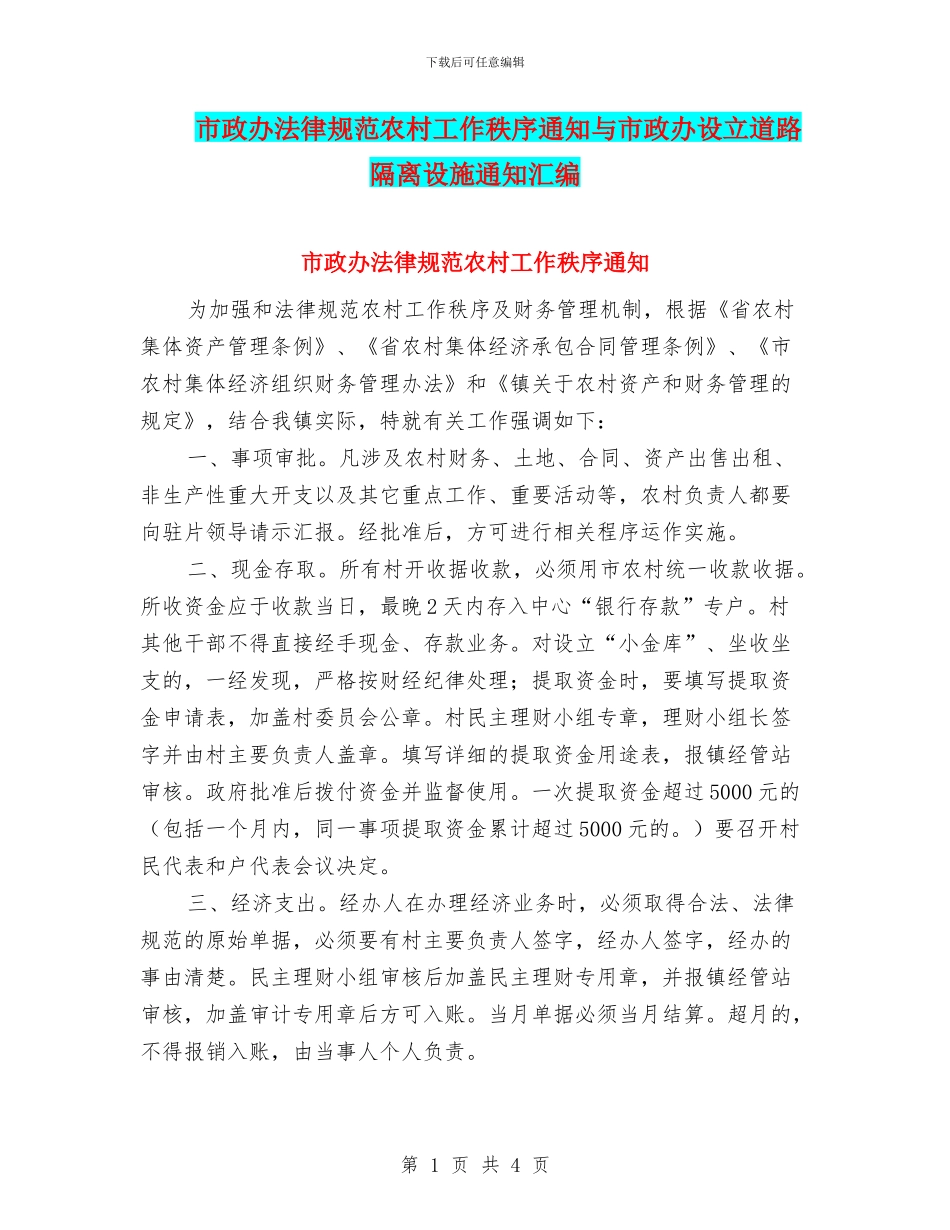 下载后可任意编辑

市政办法律规范农村工作秩序通知与市政办设立道路隔离设施通知汇编

市政办法律规范农村工作秩序通知

为加强和法律规范农村工作秩序及财务管理机制，根据《省农村集体资产管理条例》、《省农村集体经济承包合同管理条例》、《市农村集体经济组织财务管理办法》和《镇关于农村资产和财务管理的规定》，结合我镇实际，特就有关工作强调如下：

一、事项审批。凡涉及农村财务、土地、合同、资产出售出租、非生产性重大开支以及其它重点工作、重要活动等，农村负责人都要向驻片领导请示汇报。经批准后，方可进行相关程序运作实施。

二、现金存取。所有村开收据收款，必须用市农村统一收款收据。所收资金应于收款当日，最晚2天内存入中心“银行存款”专户。村其他干部不得直接经手现金、存款业务。对设立“小金库”、坐收坐支的，一经发现，严格按财经纪律处理；提取资金时，要填写提取资金申请表，加盖村委员会公章。村民主理财小组专章，理财小组长签字并由村主要负责人盖章。填写详细的提取资金用途表，报镇经管站审核。政府批准后拨付资金并监督使用。一次提取资金超过5000元的（包括一个月内，同一事项提取资金累计超过5000元的。）要召开村民代表和户代表会议决定。

三、经济支出。经办人在办理经济业务时，必须取得合法、法律规范的原始单据，必须要有村主要负责人签字，经办人签字，经办的事由清楚。民主理财小组审核后加盖民主理财专用章，并报镇经管站审核，加盖审计专用章后方可入账。当月单据必须当月结算。超月的，不得报销入账，由当事人个人负责。

第 1 页 共 4 页